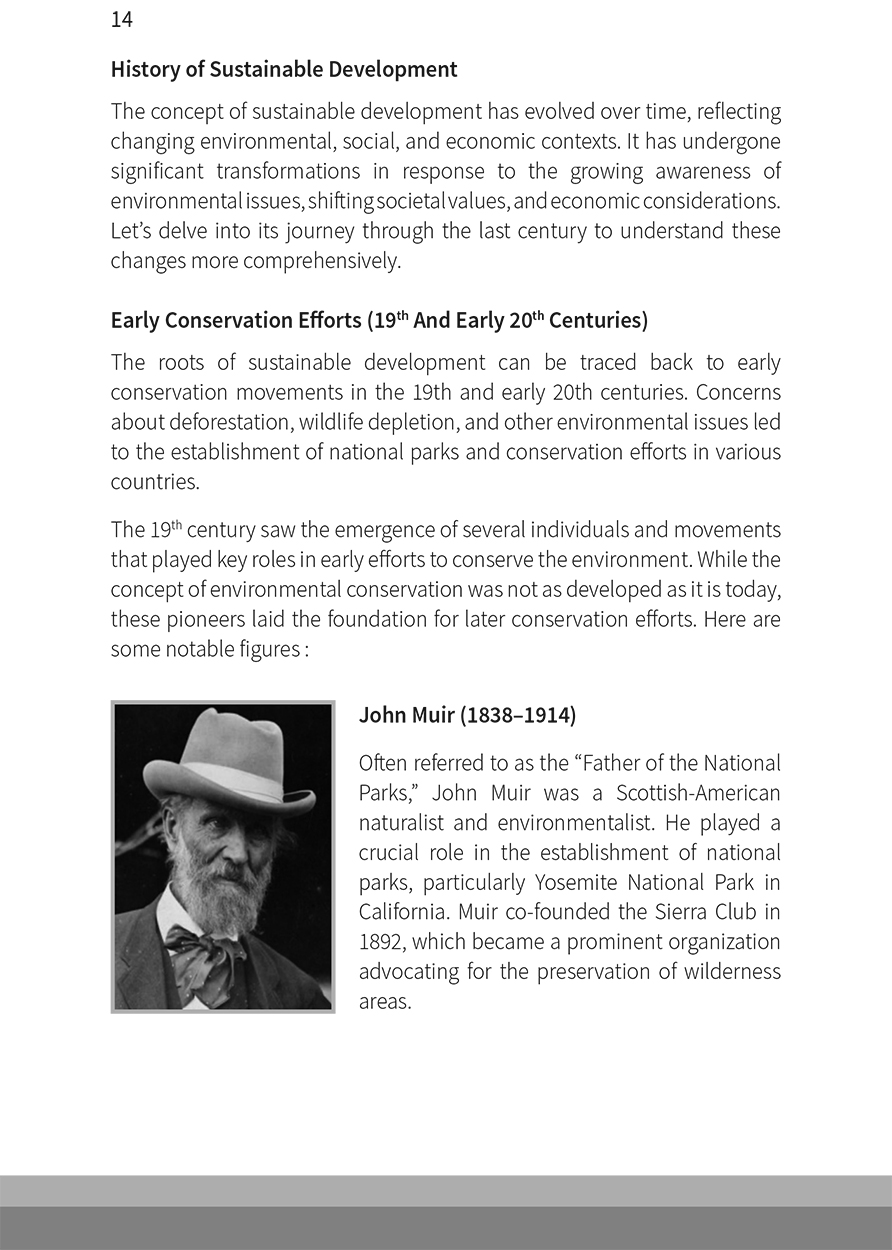 14

History of Sustainable Development

The concept of sustainable development has evolved over time, reflecting changing environmental, social, and economic contexts. It has undergone significant transformations in response to the growing awareness of environmental issues, shifting societal values, and economic considerations. Let's delve into its journey through the last century to understand these changes more comprehensively.

Early Conservation Efforts (19$^{th}$ And Early 20$^{th}$ Centuries)

The roots of sustainable development can be traced back to early conservation movements in the 19th and early 20th centuries. Concerns about deforestation, wildlife depletion, and other environmental issues led to the establishment of national parks and conservation efforts in various countries.

The 19$^{th}$ century saw the emergence of several individuals and movements that played key roles in early efforts to conserve the environment. While the concept of environmental conservation was not as developed as it is today, these pioneers laid the foundation for later conservation efforts. Here are some notable figures :

John Muir (1838–1914)

Often referred to as the "Father of the National Parks," John Muir was a Scottish-American naturalist and environmentalist. He played a crucial role in the establishment of national parks, particularly Yosemite National Park in California. Muir co-founded the Sierra Club in 1892, which became a prominent organization advocating for the preservation of wilderness areas.